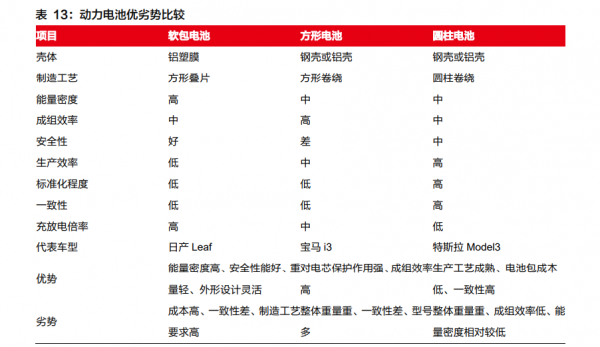 表 13：动力电池优劣势比较

| 项目 | 软包电池 | 方形电池 | 圆柱电池 |
|---|---|---|---|
| 壳体 | 铝塑膜 | 钢壳或铝壳 | 钢壳或铝壳 |
| 制造工艺 | 方形叠片 | 方形卷绕 | 圆柱卷绕 |
| 能量密度 | 高 | 中 | 中 |
| 成组效率 | 中 | 高 | 中 |
| 安全性 | 好 | 差 | 中 |
| 生产效率 | 低 | 中 | 高 |
| 标准化程度 | 低 | 低 | 高 |
| 一致性 | 低 | 低 | 高 |
| 充放电倍率 | 高 | 中 | 低 |
| 代表车型 | 日产 Leaf | 宝马 i3 | 特斯拉 Model3 |
| 优势 | 能量密度高、安全性能好、重量轻、外形设计灵活 | 对电芯保护作用强、成组效率高 | 生产工艺成熟、电池包成本低、一致性高 |
| 劣势 | 成本高、一致性差、制造工艺要求高 | 整体重量重、一致性差、型号多 | 整体重量重、成组效率低、能量密度相对较低 |